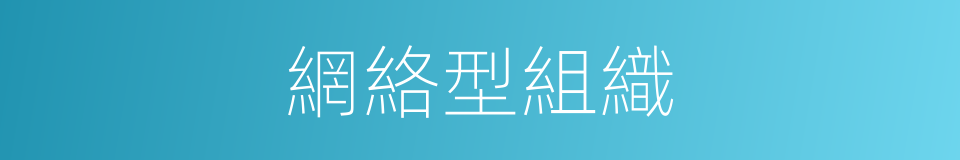 網絡型組織